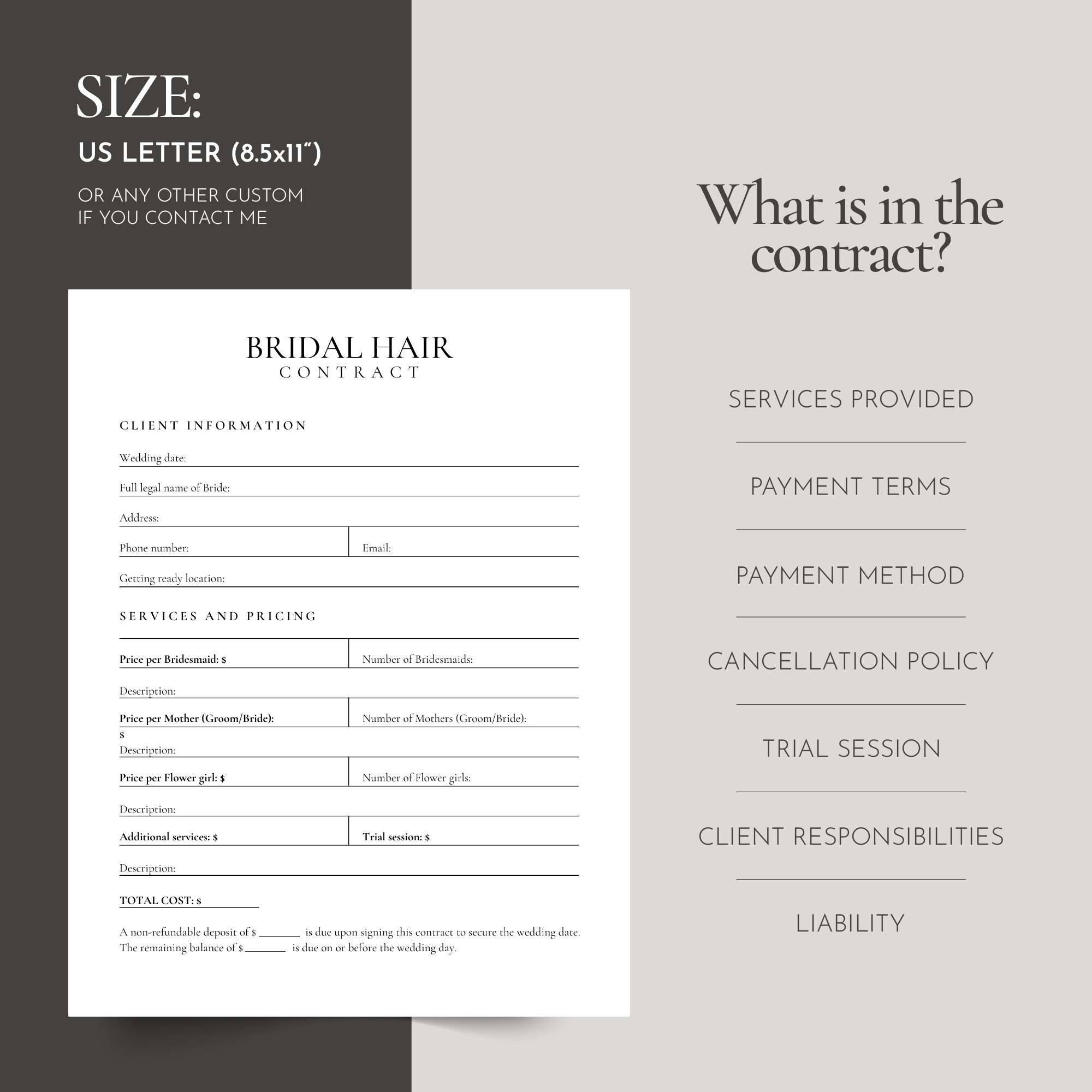 SIZE:
US LETTER (8.5x11")

OR ANY OTHER CUSTOM
IF YOU CONTACT ME

BRIDAL HAIR
CONTRACT

CLIENT INFORMATION

Wedding date:

Full legal name of Bride:

Address:

Phone number:

Email:

Getting ready location:

SERVICES AND PRICING

Price per Bridesmaid: $

Number of Bridesmaids:

Description:

Price per Mother (Groom/Bride): $

Number of Mothers (Groom/Bride):

Description:

Price per Flower girl: $

Number of Flower girls:

Description:

Additional services: $

Trial session: $

Description:

TOTAL COST: $ ____

A non-refundable deposit of $ ____ is due upon signing this contract to secure the wedding date. The remaining balance of $ ____ is due on or before the wedding day.

What is in the contract?

SERVICES PROVIDED

PAYMENT TERMS

PAYMENT METHOD

CANCELLATION POLICY

TRIAL SESSION

CLIENT RESPONSIBILITIES

LIABILITY